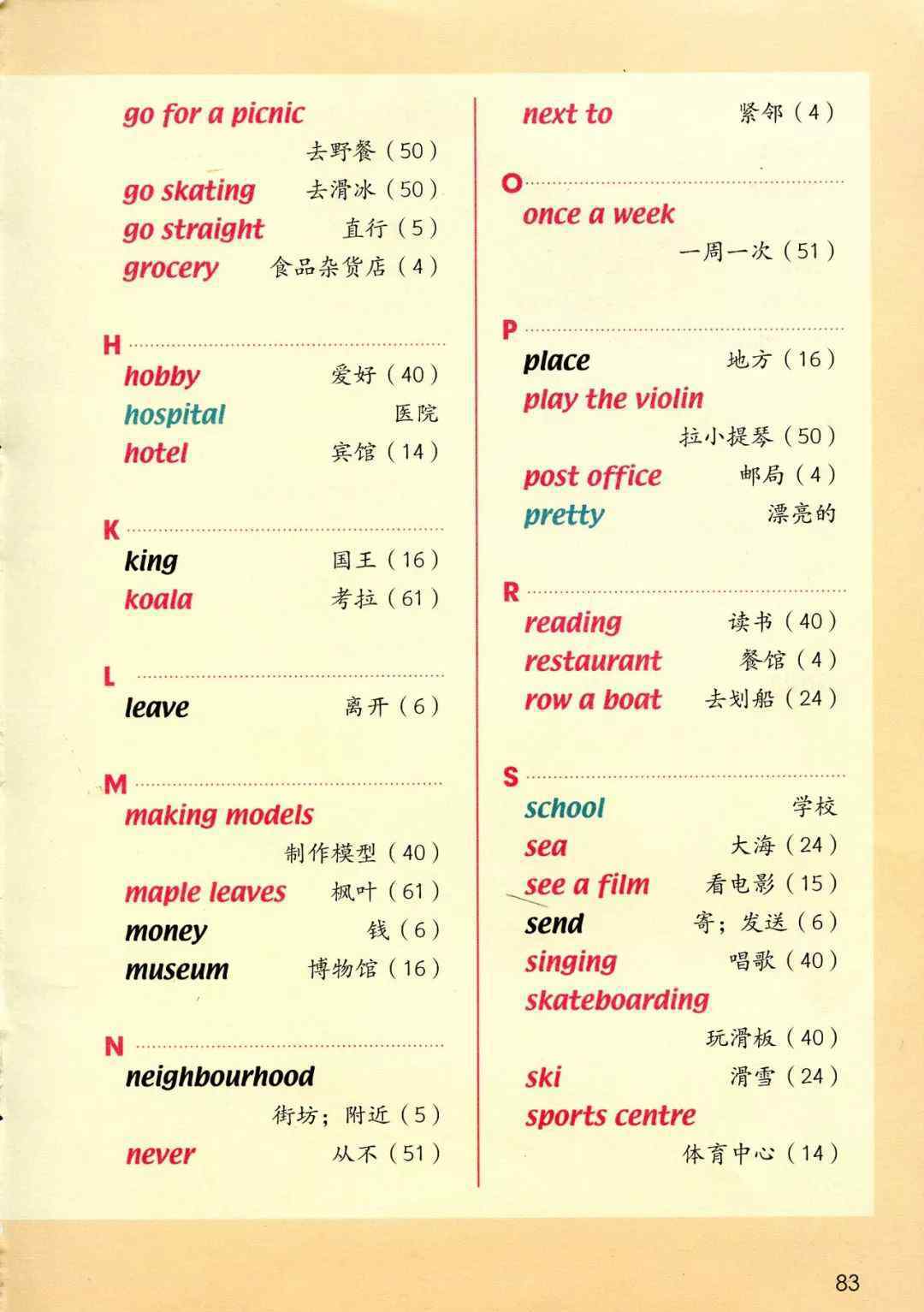 go for a picnic
去野餐（50）
go skating 去滑冰（50）
go straight 直行（5）
grocery 食品杂货店（4）

H
hobby 爱好（40）
hospital 医院
hotel 宾馆（14）

K
king 国王（16）
koala 考拉（61）

L
leave 离开（6）

M
making models
制作模型（40）
maple leaves 枫叶（61）
money 钱（6）
museum 博物馆（16）

N
neighbourhood
街坊；附近（5）
never 从不（51）

next to 紧邻（4）

O
once a week
一周一次（51）

P
place 地方（16）
play the violin
拉小提琴（50）
post office 邮局（4）
pretty 漂亮的

R
reading 读书（40）
restaurant 餐馆（4）
row a boat 去划船（24）

S
school 学校
sea 大海（24）
see a film 看电影（15）
send 寄；发送（6）
singing 唱歌（40）
skateboarding
玩滑板（40）
ski 滑雪（24）
sports centre
体育中心（14）

83